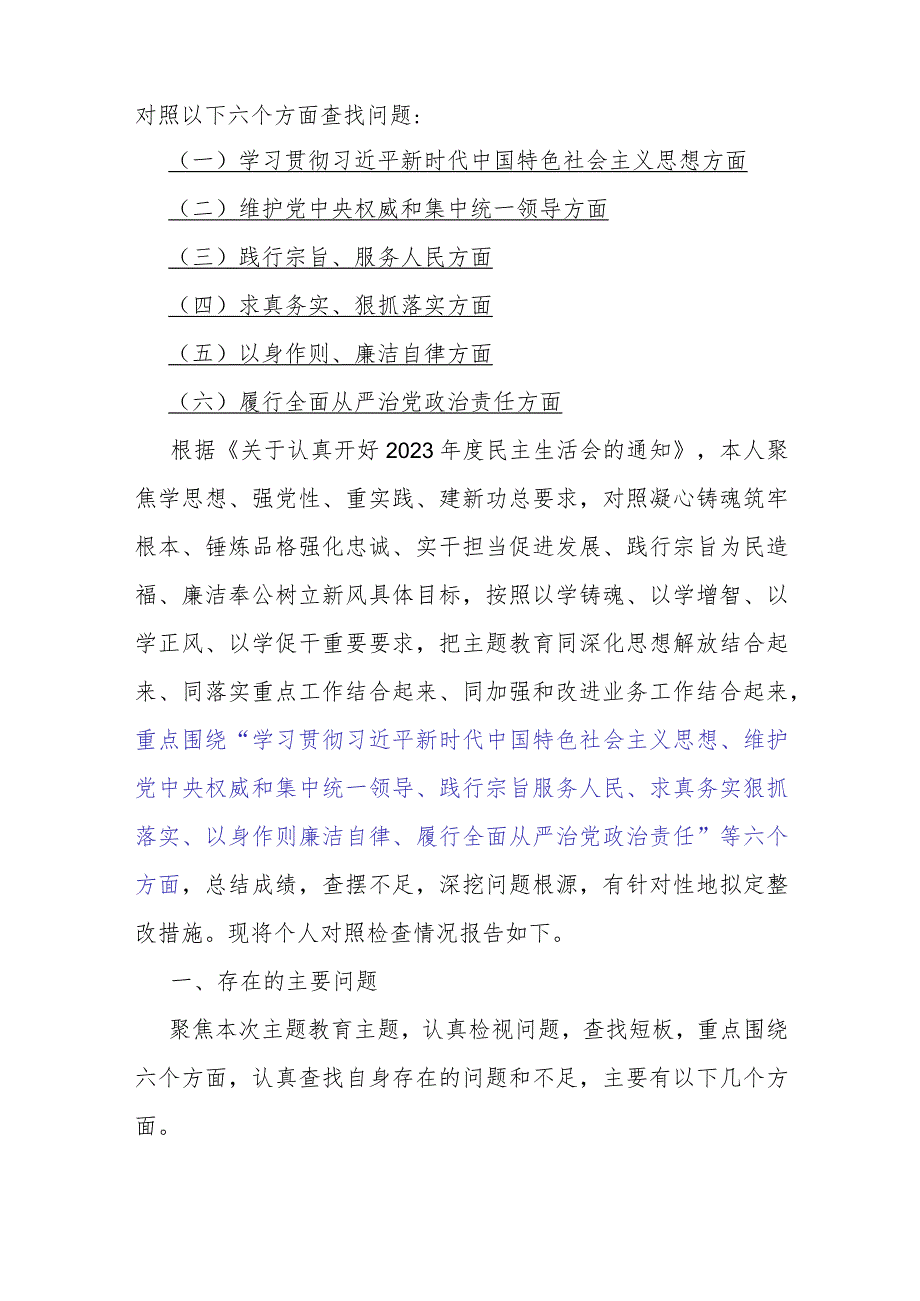 对照以下六个方面查找问题：

（一）学习贯彻习近平新时代中国特色社会主义思想方面

（二）维护党中央权威和集中统一领导方面

（三）践行宗旨、服务人民方面

（四）求真务实、狠抓落实方面

（五）以身作则、廉洁自律方面

（六）履行全面从严治党政治责任方面

根据《关于认真开好2023年度民主生活会的通知》，本人聚焦学思想、强党性、重实践、建新功总要求，对照凝心铸魂筑牢根本、锤炼品格强化忠诚、实干担当促进发展、践行宗旨为民造福、廉洁奉公树立新风具体目标，按照以学铸魂、以学增智、以学正风、以学促干重要要求，把主题教育同深化思想解放结合起来、同落实重点工作结合起来、同加强和改进业务工作结合起来，重点围绕“学习贯彻习近平新时代中国特色社会主义思想、维护党中央权威和集中统一领导、践行宗旨服务人民、求真务实狠抓落实、以身作则廉洁自律、履行全面从严治党政治责任”等六个方面，总结成绩，查摆不足，深挖问题根源，有针对性地拟定整改措施。现将个人对照检查情况报告如下。

一、存在的主要问题

聚焦本次主题教育主题，认真检视问题，查找短板，重点围绕六个方面，认真查找自身存在的问题和不足，主要有以下几个方面。